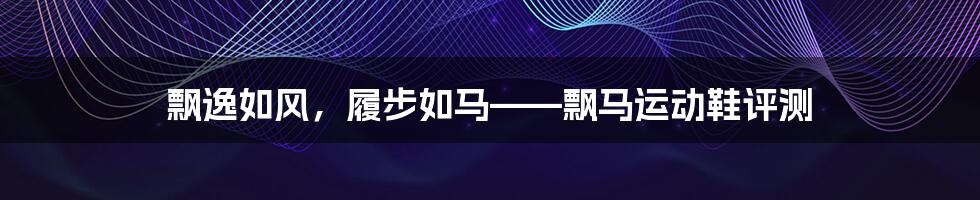 飘逸如风，履步如马——飘马运动鞋评测